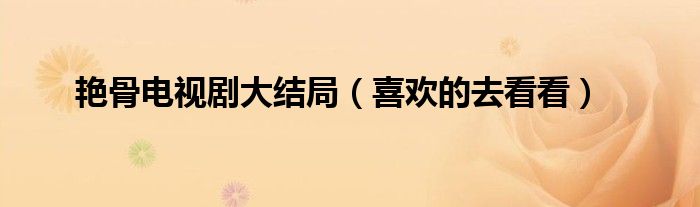 艳骨电视剧大结局（喜欢的去看看）